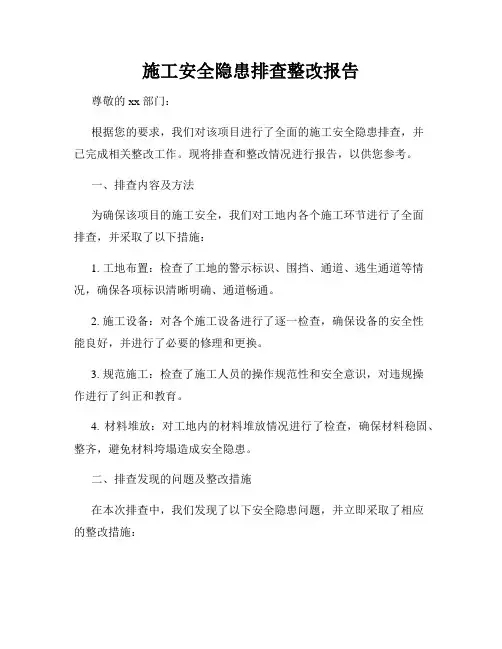 施工安全隐患排查整改报告

尊敬的 xx 部门：

根据您的要求，我们对该项目进行了全面的施工安全隐患排查，并已完成相关整改工作。现将排查和整改情况进行报告，以供您参考。

一、排查内容及方法

为确保该项目的施工安全，我们对工地内各个施工环节进行了全面排查，并采取了以下措施：

1. 工地布置：检查了工地的警示标识、围挡、通道、逃生通道等情况，确保各项标识清晰明确、通道畅通。

2. 施工设备：对各个施工设备进行了逐一检查，确保设备的安全性能良好，并进行了必要的修理和更换。

3. 规范施工：检查了施工人员的操作规范性和安全意识，对违规操作进行了纠正和教育。

4. 材料堆放：对工地内的材料堆放情况进行了检查，确保材料稳固、整齐，避免材料垮塌造成安全隐患。

二、排查发现的问题及整改措施

在本次排查中，我们发现了以下安全隐患问题，并立即采取了相应的整改措施：